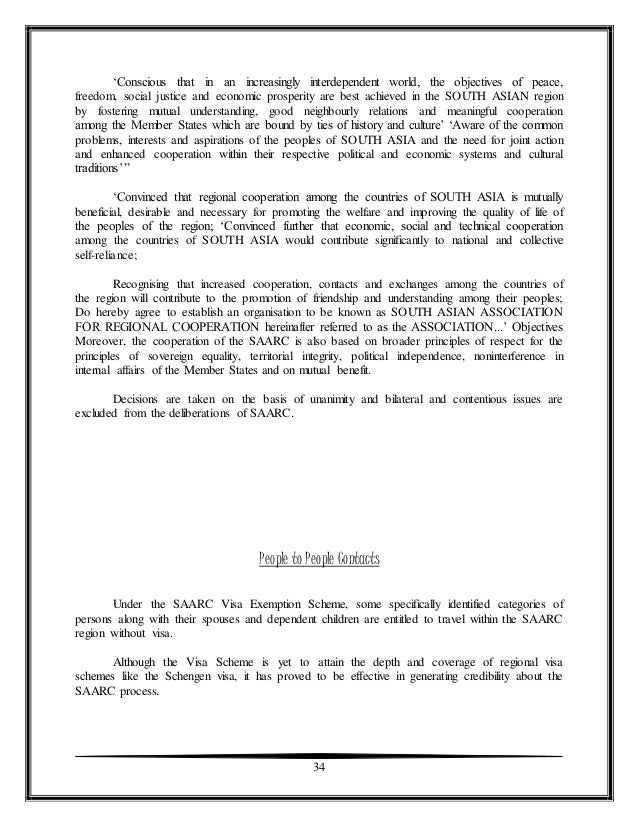 'Conscious that in an increasingly interdependent world, the objectives of peace, freedom, social justice and economic prosperity are best achieved in the SOUTH ASIAN region by fostering mutual understanding, good neighbourly relations and meaningful cooperation among the Member States which are bound by ties of history and culture' 'Aware of the common problems, interests and aspirations of the peoples of SOUTH ASIA and the need for joint action and enhanced cooperation within their respective political and economic systems and cultural traditions'"

'Convinced that regional cooperation among the countries of SOUTH ASIA is mutually beneficial, desirable and necessary for promoting the welfare and improving the quality of life of the peoples of the region; 'Convinced further that economic, social and technical cooperation among the countries of SOUTH ASIA would contribute significantly to national and collective self-reliance;

Recognising that increased cooperation, contacts and exchanges among the countries of the region will contribute to the promotion of friendship and understanding among their peoples; Do hereby agree to establish an organisation to be known as SOUTH ASIAN ASSOCIATION FOR REGIONAL COOPERATION hereinafter referred to as the ASSOCIATION...' Objectives Moreover, the cooperation of the SAARC is also based on broader principles of respect for the principles of sovereign equality, territorial integrity, political independence, noninterference in internal affairs of the Member States and on mutual benefit.

Decisions are taken on the basis of unanimity and bilateral and contentious issues are excluded from the deliberations of SAARC.

People to People Contacts

Under the SAARC Visa Exemption Scheme, some specifically identified categories of persons along with their spouses and dependent children are entitled to travel within the SAARC region without visa.

Although the Visa Scheme is yet to attain the depth and coverage of regional visa schemes like the Schengen visa, it has proved to be effective in generating credibility about the SAARC process.

34